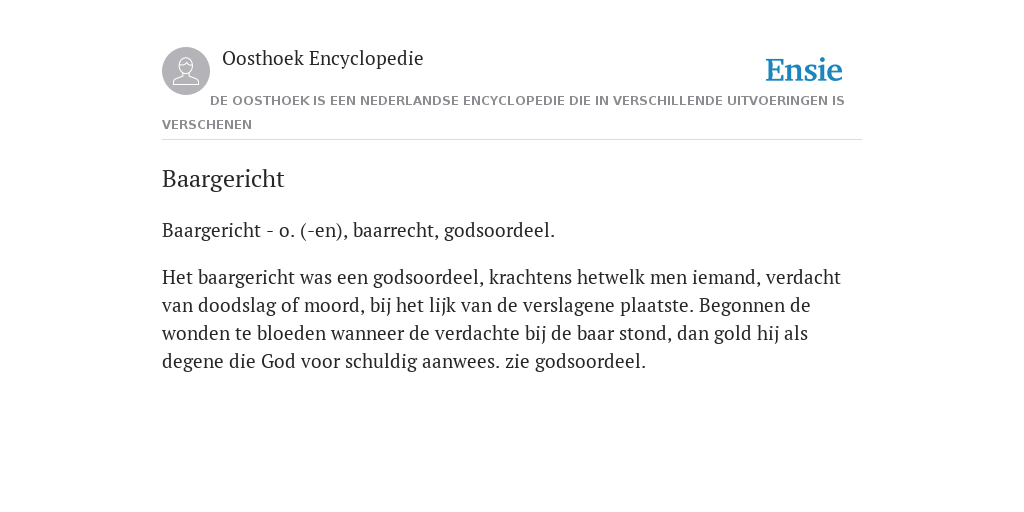 Oosthoek Encyclopedie

Ensie

DE OOSTHOEK IS EEN NEDERLANDSE ENCYCLOPEDIE DIE IN VERSCHILLENDE UITVOERINGEN IS VERSCHENEN

Baargericht

Baargericht - o. (-en), baarrecht, godsoordeel.

Het baargericht was een godsoordeel, krachtens hetwelk men iemand, verdacht van doodslag of moord, bij het lijk van de verslagene plaatste. Begonnen de wonden te bloeden wanneer de verdachte bij de baar stond, dan gold hij als degene die God voor schuldig aanwees. zie godsoordeel.